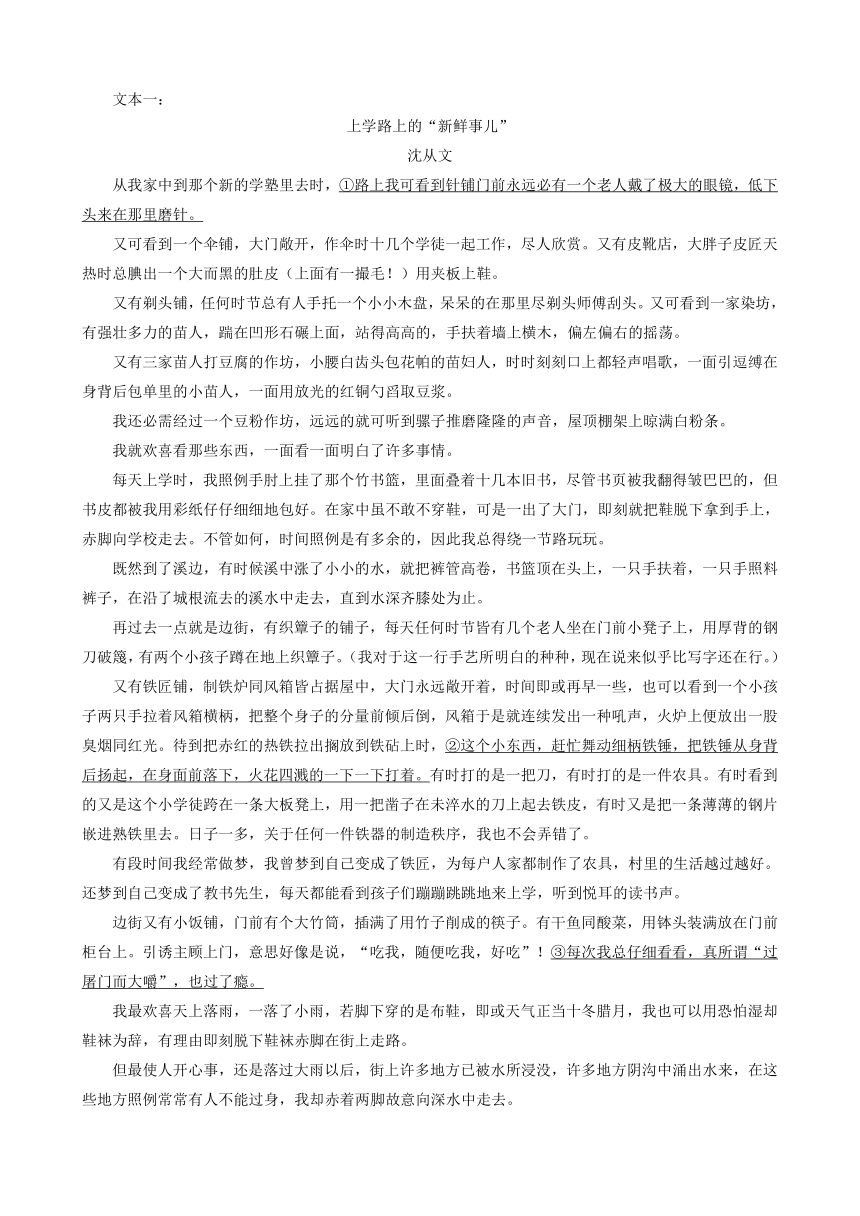 文本一：

上学路上的“新鲜事儿”

沈从文

从我家中到那个新的学塾里去时，①路上我可看到针铺门前永远必有一个老人戴了极大的眼镜，低下头来在那里磨针。

又可看到一个伞铺，大门敞开，作伞时十几个学徒一起工作，尽人欣赏。又有皮靴店，大胖子皮匠天热时总腆出一个大而黑的肚皮（上面有一撮毛！）用夹板上鞋。

又有剃头铺，任何时节总有人手托一个小小木盘，呆呆的在那里尽剃头师傅刮头。又可看到一家染坊，有强壮多力的苗人，踹在凹形石碾上面，站得高高的，手扶着墙上横木，偏左偏右的摇荡。

又有三家苗人打豆腐的作坊，小腰白齿头包花帕的苗妇人，时时刻刻口上都轻声唱歌，一面引逗缚在身背后包单里的小苗人，一面用放光的红铜勺舀取豆浆。

我还必需经过一个豆粉作坊，远远的就可听到骡子推磨隆隆的声音，屋顶棚架上晾满白粉条。

我就欢喜看那些东西，一面看一面明白了许多事情。

每天上学时，我照例手肘上挂了那个竹书篮，里面叠着十几本旧书，尽管书页被我翻得皱巴巴的，但书皮都被我用彩纸仔仔细细地包好。在家中虽不敢不穿鞋，可是一出了大门，即刻就把鞋脱下拿到手上，赤脚向学校走去。不管如何，时间照例是有多余的，因此我总得绕一节路玩玩。

既然到了溪边，有时候溪中涨了小小的水，就把裤管高卷，书篮顶在头上，一只手扶着，一只手照料裤子，在沿了城根流去的溪水中走去，直到水深齐膝处为止。

再过去一点就是边街，有织簟子的铺子，每天任何时节皆有几个老人坐在门前小凳子上，用厚背的钢刀破篾，有两个小孩子蹲在地上织簟子。（我对于这一行手艺所明白的种种，现在说来似乎比写字还在行。）

又有铁匠铺，制铁炉同风箱皆占据屋中，大门永远敞开着，时间即或再早一些，也可以看到一个小孩子两只手拉着风箱横柄，把整个身子的分量前倾后倒，风箱于是就连续发出一种吼声，火炉上便放出一股臭烟同红光。待到把赤红的热铁拉出搁放到铁砧上时，②这个小东西，赶忙舞动细柄铁锤，把铁锤从身背后扬起，在身面前落下，火花四溅的一下一下打着。有时打的是一把刀，有时打的是一件农具。有时看到的又是这个小学徒跨在一条大板凳上，用一把凿子在未淬水的刀上起去铁皮，有时又是把一条薄薄的钢片嵌进熟铁里去。日子一多，关于任何一件铁器的制造秩序，我也不会弄错了。

有段时间我经常做梦，我曾梦到自己变成了铁匠，为每户人家都制作了农具，村里的生活越过越好。还梦到自己变成了教书先生，每天都能看到孩子们蹦蹦跳跳地来上学，听到悦耳的读书声。

边街又有小饭铺，门前有个大竹筒，插满了用竹子削成的筷子。有干鱼同酸菜，用钵头装满放在门前柜台上。引诱主顾上门，意思好像是说，“吃我，随便吃我，好吃”！③每次我总仔细看看，真所谓“过屠门而大嚼”，也过了瘾。

我最欢喜天上落雨，一落了小雨，若脚下穿的是布鞋，即或天气正当十冬腊月，我也可以用恐怕湿却鞋袜为辞，有理由即刻脱下鞋袜赤脚在街上走路。

但最使人开心事，还是落过大雨以后，街上许多地方已被水所浸没，许多地方阴沟中涌出水来，在这些地方照例常常有人不能过身，我却赤着两脚故意向深水中走去。